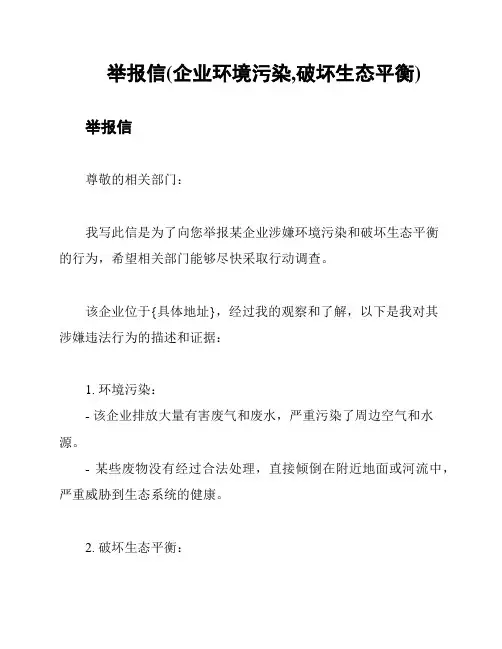 举报信(企业环境污染,破坏生态平衡)

举报信

尊敬的相关部门：

我写此信是为了向您举报某企业涉嫌环境污染和破坏生态平衡的行为，希望相关部门能够尽快采取行动调查。

该企业位于{具体地址}，经过我的观察和了解，以下是我对其涉嫌违法行为的描述和证据：

1. 环境污染：
- 该企业排放大量有害废气和废水，严重污染了周边空气和水源。
- 某些废物没有经过合法处理，直接倾倒在附近地面或河流中，严重威胁到生态系统的健康。

2. 破坏生态平衡：